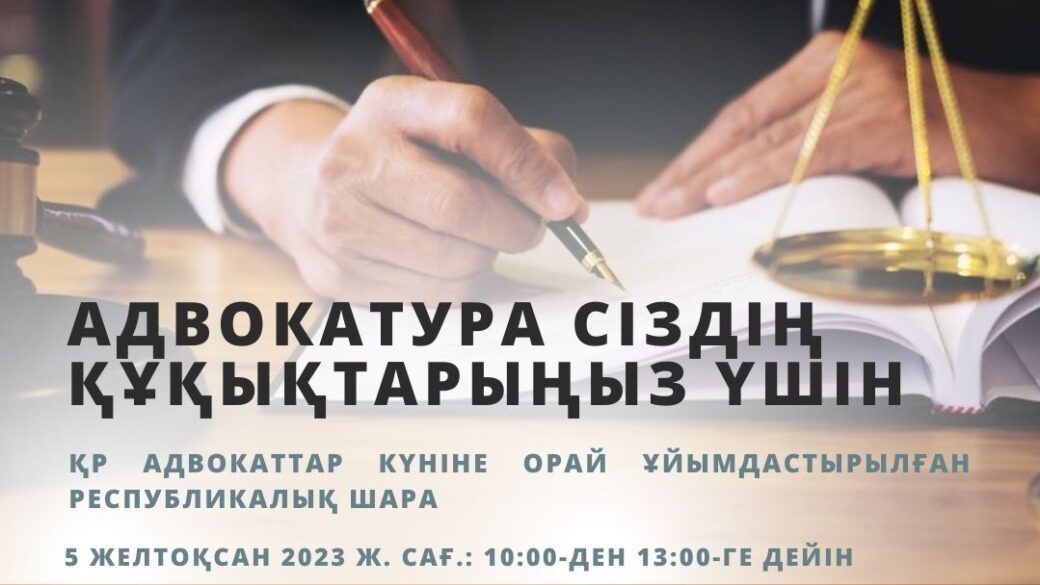 АДВОКАТУРА СІЗДІҢ ҚҰҚЫҚТАРЫҢЫЗ ҮШІН

ҚР АДВОКАТТАР КҮНІНЕ ОРАЙ ҰЙЫМДАСТЫРЫЛҒАН РЕСПУБЛИКАЛЫҚ ШАРА

5 ЖЕЛТОҚСАН 2023 Ж. САҒ.: 10:00-ДЕН 13:00-ГЕ ДЕЙІН